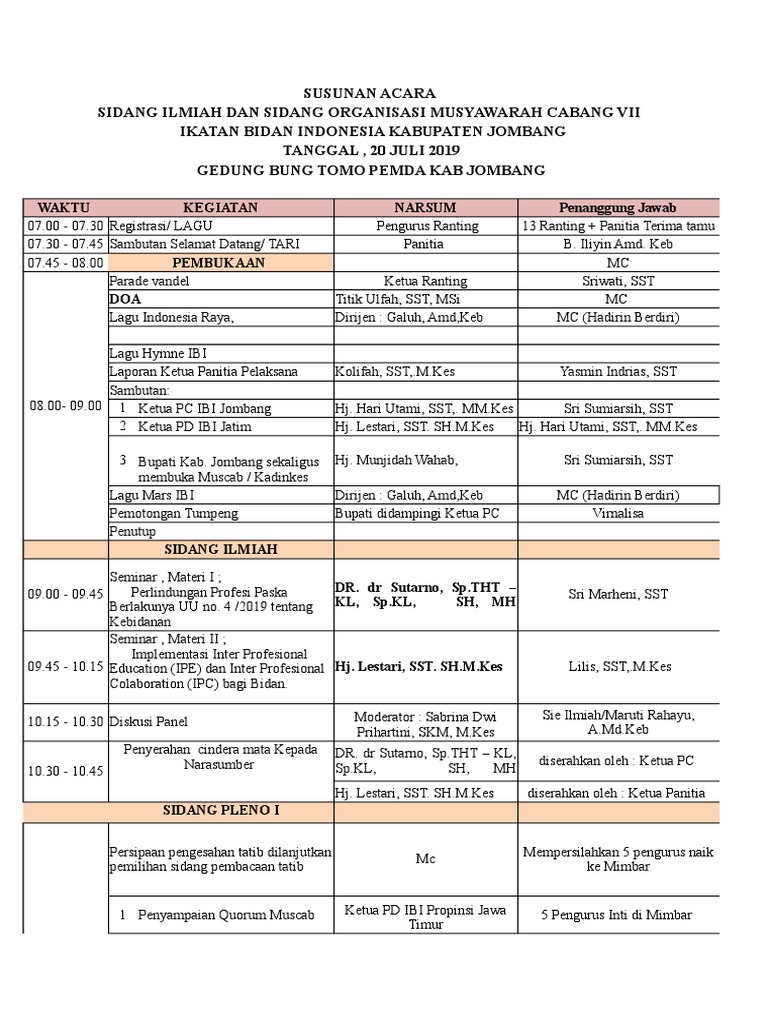 SUSUNAN ACARA
SIDANG ILMIAH DAN SIDANG ORGANISASI MUSYAWARAH CABANG VII
IKATAN BIDAN INDONESIA KABUPATEN JOMBANG
TANGGAL , 20 JULI 2019
GEDUNG BUNG TOMO PEMDA KAB JOMBANG

| WAKTU | KEGIATAN | NARSUM | Penanggung Jawab |
|---|---|---|---|
| 07.00 - 07.30 | Registrasi/ LAGU | Pengurus Ranting | 13 Ranting + Panitia Terima tamu |
| 07.30 - 07.45 | Sambutan Selamat Datang/ TARI | Panitia | B. Iliyin Amd. Keb |
| 07.45 - 08.00 | PEMBUKAAN | | MC |
| 08.00- 09.00 | Parade vandel | Ketua Ranting | Sriwati, SST |
| | DOA | Titik Ulfah, SST, MSi | MC |
| | Lagu Indonesia Raya, | Dirijen : Galuh, Amd,Keb | MC (Hadirin Berdiri) |
| | | | |
| | Lagu Hymne IBI | | |
| | Laporan Ketua Panitia Pelaksana | Kolifah, SST, M.Kes | Yasmin Indrias, SST |
| | Sambutan: | | |
| | 1 Ketua PC IBI Jombang | Hj. Hari Utami, SST,. MM.Kes | Sri Sumiarsih, SST |
| | 2 Ketua PD IBI Jatim | Hj. Lestari, SST. SH.M.Kes | Hj. Hari Utami, SST,. MM.Kes |
| | 3 Bupati Kab. Jombang sekaligus membuka Muscab / Kadinkes | Hj. Munjidah Wahab, | Sri Sumiarsih, SST |
| | Lagu Mars IBI | Dirijen : Galuh, Amd,Keb | MC (Hadirin Berdiri) |
| | Pemotongan Tumpeng | Bupati didampingi Ketua PC | Virnalisa |
| | Penutup | | |
| | SIDANG ILMIAH | | |
| 09.00 - 09.45 | Seminar , Materi I ; Perlindungan Profesi Paska Berlakunya UU no. 4 /2019 tentang Kebidanan | DR. dr Sutarno, Sp.THT – KL, Sp.KL, SH, MH | Sri Marheni, SST |
| 09.45 - 10.15 | Seminar , Materi II ; Implementasi Inter Profesional Education (IPE) dan Inter Profesional Colaboration (IPC) bagi Bidan. | Hj. Lestari, SST. SH.M.Kes | Lilis, SST, M.Kes |
| 10.15 - 10.30 | Diskusi Panel | Moderator : Sabrina Dwi Prihartini, SKM, M.Kes | Sie Ilmiah/Maruti Rahayu, A.Md.Keb |
| 10.30 - 10.45 | Penyerahan cindera mata Kepada Narasumber | DR. dr Sutarno, Sp.THT – KL, Sp.KL, SH, MH | diserahkan oleh : Ketua PC |
| | | Hj. Lestari, SST. SH.M.Kes | diserahkan oleh : Ketua Panitia |
| | SIDANG PLENO I | | |
| | Persipaan pengesahan tatib dilanjutkan pemilihan sidang pembacaan tatib | Mc | Mempersilahkan 5 pengurus naik ke Mimbar |
| | 1 Penyampaian Quorum Muscab | Ketua PD IBI Propinsi Jawa Timur | 5 Pengurus Inti di Mimbar |